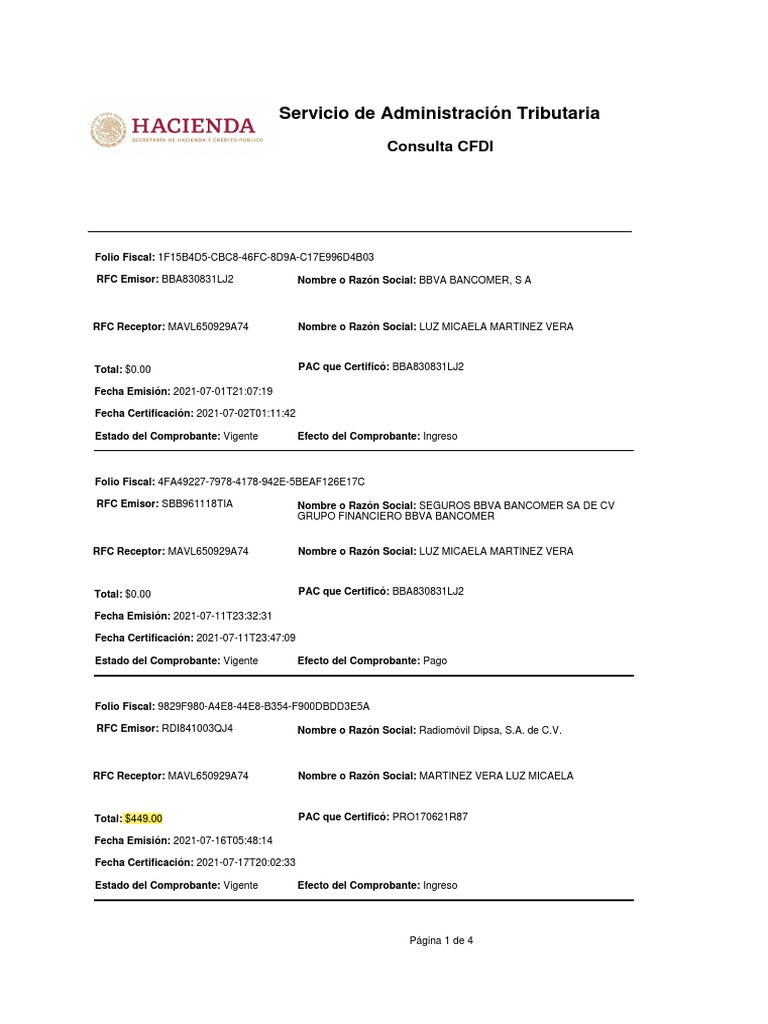 HACIENDA
SECRETARÍA DE HACIENDA Y CRÉDITO PÚBLICO

Servicio de Administración Tributaria

Consulta CFDI

Folio Fiscal: 1F15B4D5-CBC8-46FC-8D9A-C17E996D4B03

RFC Emisor: BBA830831LJ2

Nombre o Razón Social: BBVA BANCOMER, S A

RFC Receptor: MAVL650929A74

Nombre o Razón Social: LUZ MICAELA MARTINEZ VERA

Total: $0.00

PAC que Certificó: BBA830831LJ2

Fecha Emisión: 2021-07-01T21:07:19

Fecha Certificación: 2021-07-02T01:11:42

Estado del Comprobante: Vigente

Efecto del Comprobante: Ingreso

Folio Fiscal: 4FA49227-7978-4178-942E-5BEAF126E17C

RFC Emisor: SBB961118TIA

Nombre o Razón Social: SEGUROS BBVA BANCOMER SA DE CV GRUPO FINANCIERO BBVA BANCOMER

RFC Receptor: MAVL650929A74

Nombre o Razón Social: LUZ MICAELA MARTINEZ VERA

Total: $0.00

PAC que Certificó: BBA830831LJ2

Fecha Emisión: 2021-07-11T23:32:31

Fecha Certificación: 2021-07-11T23:47:09

Estado del Comprobante: Vigente

Efecto del Comprobante: Pago

Folio Fiscal: 9829F980-A4E8-44E8-B354-F900DBDD3E5A

RFC Emisor: RDI841003QJ4

Nombre o Razón Social: Radiomóvil Dipsa, S.A. de C.V.

RFC Receptor: MAVL650929A74

Nombre o Razón Social: MARTINEZ VERA LUZ MICAELA

Total: $449.00

PAC que Certificó: PRO170621R87

Fecha Emisión: 2021-07-16T05:48:14

Fecha Certificación: 2021-07-17T20:02:33

Estado del Comprobante: Vigente

Efecto del Comprobante: Ingreso

Página 1 de 4